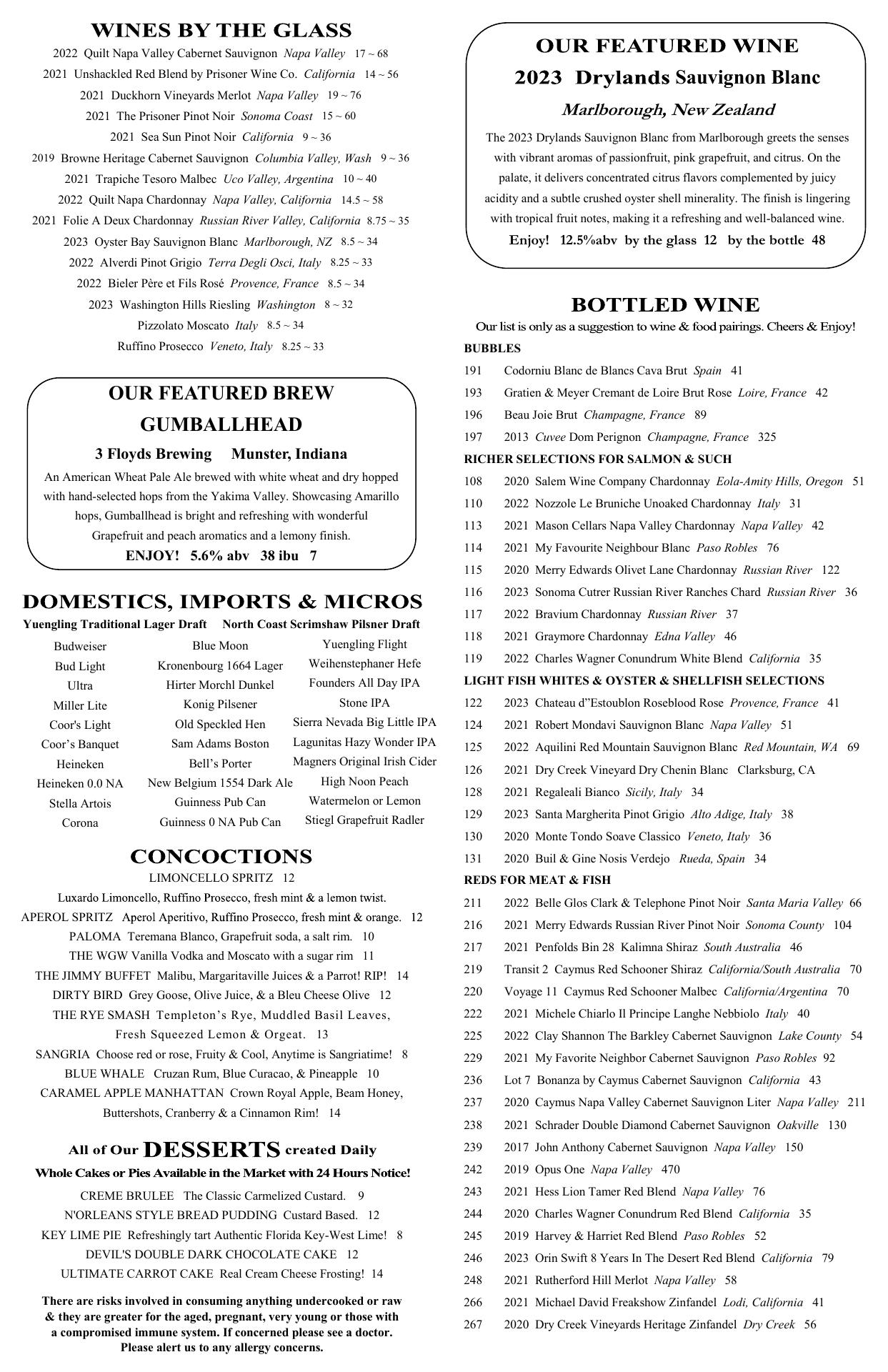 WINES BY THE GLASS

2022 Quilt Napa Valley Cabernet Sauvignon Napa Valley 17 ~ 68
2021 Unshackled Red Blend by Prisoner Wine Co. California 14 ~ 56
2021 Duckhorn Vineyards Merlot Napa Valley 19 ~ 76
2021 The Prisoner Pinot Noir Sonoma Coast 15 ~ 60
2021 Sea Sun Pinot Noir California 9 ~ 36
2019 Browne Heritage Cabernet Sauvignon Columbia Valley, Wash 9 ~ 36
2021 Trapiche Tesoro Malbec Uco Valley, Argentina 10 ~ 40
2022 Quilt Napa Chardonnay Napa Valley, California 14.5 ~ 58
2021 Folie A Deux Chardonnay Russian River Valley, California 8.75 ~ 35
2023 Oyster Bay Sauvignon Blanc Marlborough, NZ 8.5 ~ 34
2022 Alverdi Pinot Grigio Terra Degli Osci, Italy 8.25 ~ 33
2022 Bieler Père et Fils Rosé Provence, France 8.5 ~ 34
2023 Washington Hills Riesling Washington 8 ~ 32
Pizzolato Moscato Italy 8.5 ~ 34
Ruffino Prosecco Veneto, Italy 8.25 ~ 33

OUR FEATURED BREW
GUMBALLHEAD
3 Floyds Brewing Munster, Indiana
An American Wheat Pale Ale brewed with white wheat and dry hopped with hand-selected hops from the Yakima Valley. Showcasing Amarillo hops, Gumballhead is bright and refreshing with wonderful Grapefruit and peach aromatics and a lemony finish.
ENJOY! 5.6% abv 38 ibu 7

DOMESTICS, IMPORTS & MICROS
Yuengling Traditional Lager Draft North Coast Scrimshaw Pilsner Draft

Budweiser
Bud Light
Ultra
Miller Lite
Coor's Light
Coor's Banquet
Heineken
Heineken 0.0 NA
Stella Artois
Corona

Blue Moon
Kronenbourg 1664 Lager
Hirter Morchl Dunkel
Konig Pilsener
Old Speckled Hen
Sam Adams Boston
Bell's Porter
New Belgium 1554 Dark Ale
Guinness Pub Can
Guinness 0 NA Pub Can

Yuengling Flight
Weihenstephaner Hefe
Founders All Day IPA
Stone IPA
Sierra Nevada Big Little IPA
Lagunitas Hazy Wonder IPA
Magners Original Irish Cider
High Noon Peach
Watermelon or Lemon
Stiegl Grapefruit Radler

CONCOCTIONS
LIMONCELLO SPRITZ 12
Luxardo Limoncello, Ruffino Prosecco, fresh mint & a lemon twist.
APEROL SPRITZ Aperol Aperitivo, Ruffino Prosecco, fresh mint & orange. 12
PALOMA Teremana Blanco, Grapefruit soda, a salt rim. 10
THE WGW Vanilla Vodka and Moscato with a sugar rim 11
THE JIMMY BUFFET Malibu, Margaritaville Juices & a Parrot! RIP! 14
DIRTY BIRD Grey Goose, Olive Juice, & a Bleu Cheese Olive 12
THE RYE SMASH Templeton's Rye, Muddled Basil Leaves, Fresh Squeezed Lemon & Orgeat. 13
SANGRIA Choose red or rose, Fruity & Cool, Anytime is Sangriatime! 8
BLUE WHALE Cruzan Rum, Blue Curacao, & Pineapple 10
CARAMEL APPLE MANHATTAN Crown Royal Apple, Beam Honey, Buttershots, Cranberry & a Cinnamon Rim! 14

All of Our DESSERTS created Daily
Whole Cakes or Pies Available in the Market with 24 Hours Notice!
CREME BRULEE The Classic Carmelized Custard. 9
N'ORLEANS STYLE BREAD PUDDING Custard Based. 12
KEY LIME PIE Refreshingly tart Authentic Florida Key-West Lime! 8
DEVIL'S DOUBLE DARK CHOCOLATE CAKE 12
ULTIMATE CARROT CAKE Real Cream Cheese Frosting! 14

There are risks involved in consuming anything undercooked or raw & they are greater for the aged, pregnant, very young or those with a compromised immune system. If concerned please see a doctor. Please alert us to any allergy concerns.

OUR FEATURED WINE
2023 Drylands Sauvignon Blanc
Marlborough, New Zealand
The 2023 Drylands Sauvignon Blanc from Marlborough greets the senses with vibrant aromas of passionfruit, pink grapefruit, and citrus. On the palate, it delivers concentrated citrus flavors complemented by juicy acidity and a subtle crushed oyster shell minerality. The finish is lingering with tropical fruit notes, making it a refreshing and well-balanced wine.
Enjoy! 12.5%abv by the glass 12 by the bottle 48

BOTTLED WINE
Our list is only as a suggestion to wine & food pairings. Cheers & Enjoy!
BUBBLES
191 Codorniu Blanc de Blancs Cava Brut Spain 41
193 Gratien & Meyer Cremant de Loire Brut Rose Loire, France 42
196 Beau Joie Brut Champagne, France 89
197 2013 Cuvee Dom Perignon Champagne, France 325
RICHER SELECTIONS FOR SALMON & SUCH
108 2020 Salem Wine Company Chardonnay Eola-Amity Hills, Oregon 51
110 2022 Nozzole Le Bruniche Unoaked Chardonnay Italy 31
113 2021 Mason Cellars Napa Valley Chardonnay Napa Valley 42
114 2021 My Favourite Neighbour Blanc Paso Robles 76
115 2020 Merry Edwards Olivet Lane Chardonnay Russian River 122
116 2023 Sonoma Cutrer Russian River Ranches Chard Russian River 36
117 2022 Bravium Chardonnay Russian River 37
118 2021 Graymore Chardonnay Edna Valley 46
119 2022 Charles Wagner Conundrum White Blend California 35
LIGHT FISH WHITES & OYSTER & SHELLFISH SELECTIONS
122 2023 Chateau d"Estoublon Roseblood Rose Provence, France 41
124 2021 Robert Mondavi Sauvignon Blanc Napa Valley 51
125 2022 Aquilini Red Mountain Sauvignon Blanc Red Mountain, WA 69
126 2021 Dry Creek Vineyard Dry Chenin Blanc Clarksburg, CA
128 2021 Regaleali Bianco Sicily, Italy 34
129 2023 Santa Margherita Pinot Grigio Alto Adige, Italy 38
130 2020 Monte Tondo Soave Classico Veneto, Italy 36
131 2020 Buil & Gine Nosis Verdejo Rueda, Spain 34
REDS FOR MEAT & FISH
211 2022 Belle Glos Clark & Telephone Pinot Noir Santa Maria Valley 66
216 2021 Merry Edwards Russian River Pinot Noir Sonoma County 104
217 2021 Penfolds Bin 28 Kalimna Shiraz South Australia 46
219 Transit 2 Caymus Red Schooner Shiraz California/South Australia 70
220 Voyage 11 Caymus Red Schooner Malbec California/Argentina 70
222 2021 Michele Chiarlo Il Principe Langhe Nebbiolo Italy 40
225 2022 Clay Shannon The Barkley Cabernet Sauvignon Lake County 54
229 2021 My Favorite Neighbor Cabernet Sauvignon Paso Robles 92
236 Lot 7 Bonanza by Caymus Cabernet Sauvignon California 43
237 2020 Caymus Napa Valley Cabernet Sauvignon Liter Napa Valley 211
238 2021 Schrader Double Diamond Cabernet Sauvignon Oakville 130
239 2017 John Anthony Cabernet Sauvignon Napa Valley 150
242 2019 Opus One Napa Valley 470
243 2021 Hess Lion Tamer Red Blend Napa Valley 76
244 2020 Charles Wagner Conundrum Red Blend California 35
245 2019 Harvey & Harriet Red Blend Paso Robles 52
246 2023 Orin Swift 8 Years In The Desert Red Blend California 79
248 2021 Rutherford Hill Merlot Napa Valley 58
266 2021 Michael David Freakshow Zinfandel Lodi, California 41
267 2020 Dry Creek Vineyards Heritage Zinfandel Dry Creek 56